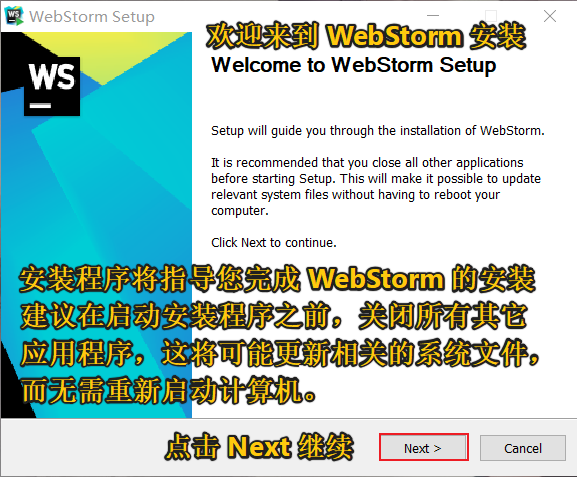 WebStorm Setup

WS

欢迎来到 WebStorm 安装

Welcome to WebStorm Setup

Setup will guide you through the installation of WebStorm.

It is recommended that you close all other applications before starting Setup. This will make it possible to update relevant system files without having to reboot your computer.

Click Next to continue.

安装程序将指导您完成 WebStorm 的安装
建议在启动安装程序之前，关闭所有其它应用程序，这将可能更新相关的系统文件，而无需重新启动计算机。

点击 Next 继续

Next >

Cancel